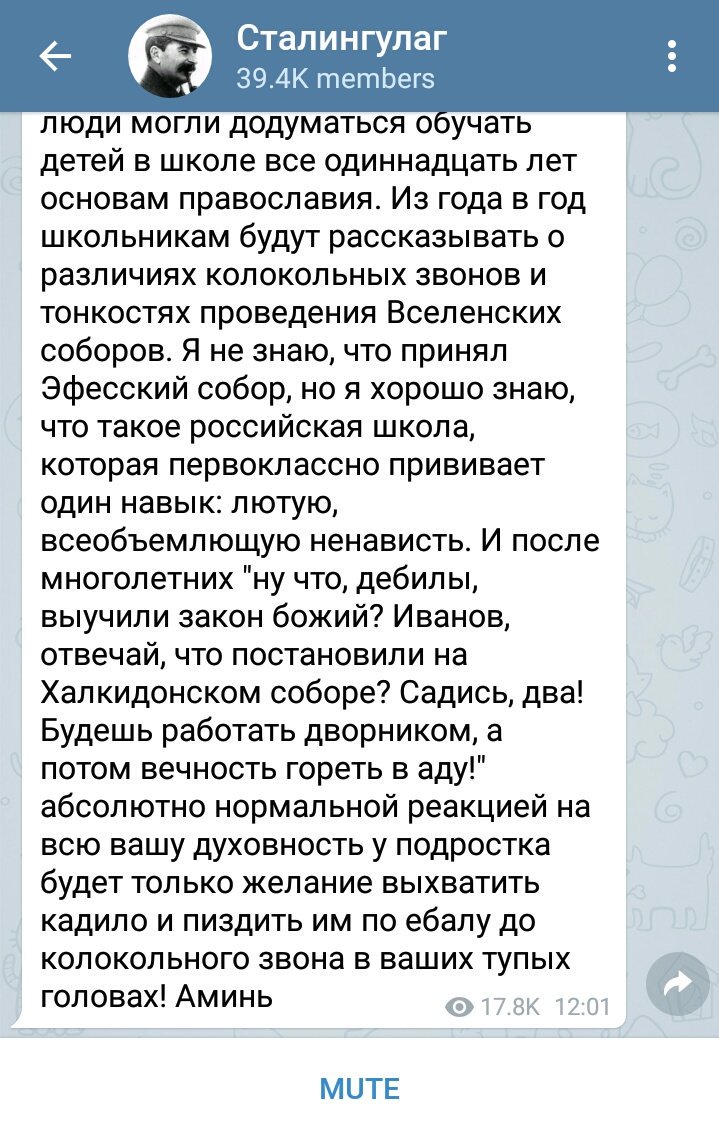 Сталингулаг
39.4K members

люди могли додуматься обучать детей в школе все одиннадцать лет основам православия. Из года в год школьникам будут рассказывать о различиях колокольных звонов и тонкостях проведения Вселенских соборов. Я не знаю, что принял Эфесский собор, но я хорошо знаю, что такое российская школа, которая первоклассно прививает один навык: лютую, всеобъемлющую ненависть. И после многолетних "ну что, дебилы, выучили закон божий? Иванов, отвечай, что постановили на Халкидонском соборе? Садись, два! Будешь работать дворником, а потом вечность гореть в аду!" абсолютно нормальной реакцией на всю вашу духовность у подростка будет только желание выхватить кадило и пиздить им по ебалу до колокольного звона в ваших тупых головах! Аминь

17.8K 12:01

MUTE